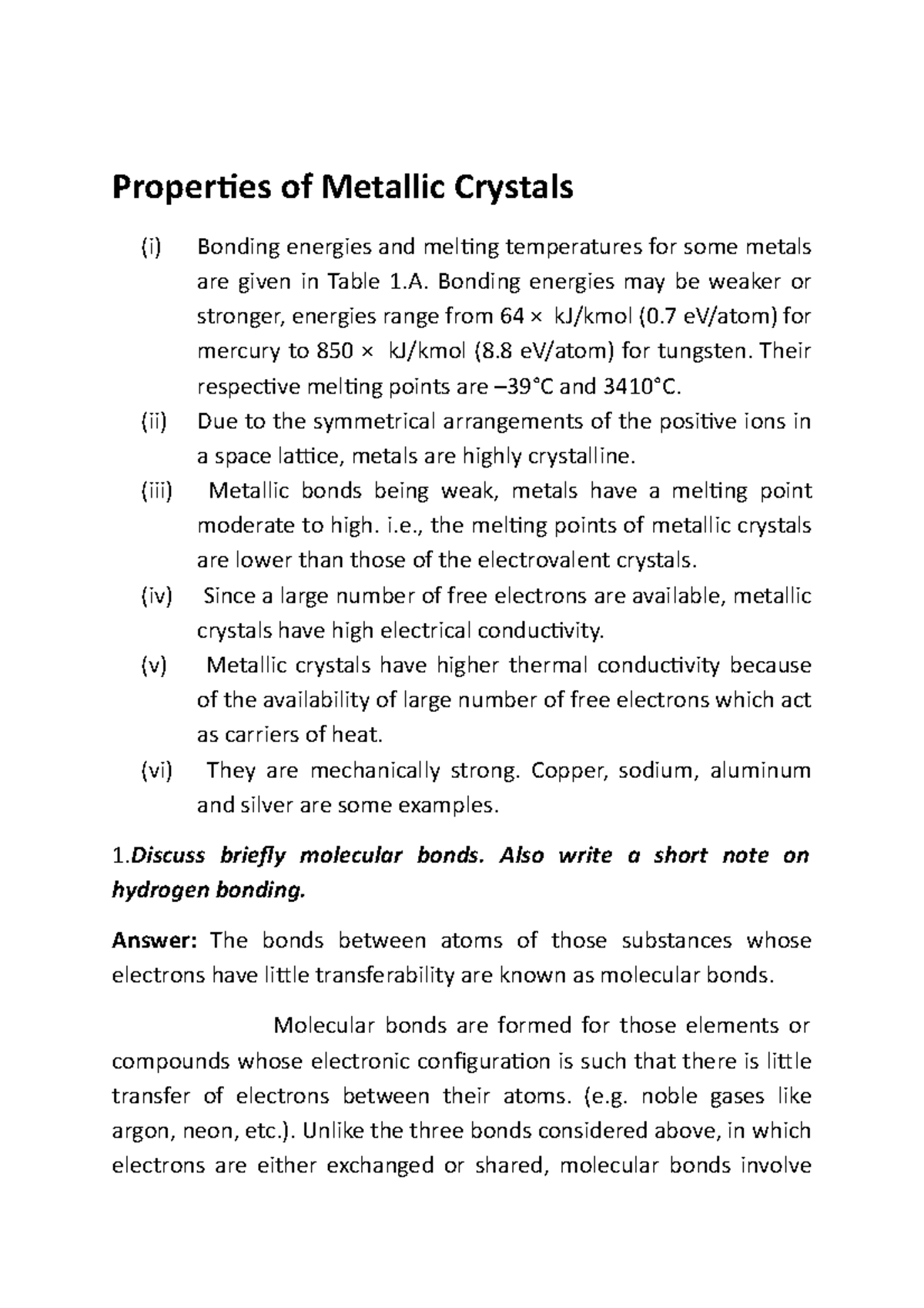 Properties of Metallic Crystals

(i) Bonding energies and melting temperatures for some metals are given in Table 1.A. Bonding energies may be weaker or stronger, energies range from 64 × kJ/kmol (0.7 eV/atom) for mercury to 850 × kJ/kmol (8.8 eV/atom) for tungsten. Their respective melting points are –39°C and 3410°C.

(ii) Due to the symmetrical arrangements of the positive ions in a space lattice, metals are highly crystalline.

(iii) Metallic bonds being weak, metals have a melting point moderate to high. i.e., the melting points of metallic crystals are lower than those of the electrovalent crystals.

(iv) Since a large number of free electrons are available, metallic crystals have high electrical conductivity.

(v) Metallic crystals have higher thermal conductivity because of the availability of large number of free electrons which act as carriers of heat.

(vi) They are mechanically strong. Copper, sodium, aluminum and silver are some examples.

1.Discuss briefly molecular bonds. Also write a short note on hydrogen bonding.

Answer: The bonds between atoms of those substances whose electrons have little transferability are known as molecular bonds.

Molecular bonds are formed for those elements or compounds whose electronic configuration is such that there is little transfer of electrons between their atoms. (e.g. noble gases like argon, neon, etc.). Unlike the three bonds considered above, in which electrons are either exchanged or shared, molecular bonds involve